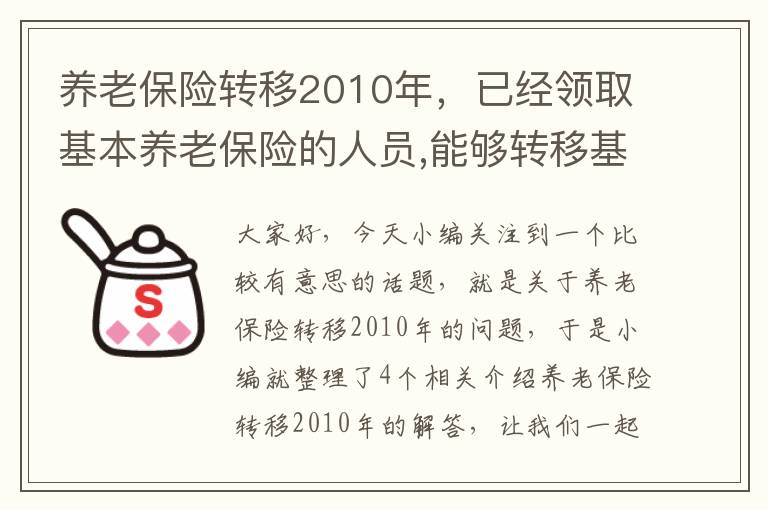 养老保险转移2010年，已经领取基本养老保险的人员,能够转移基

S

大家好，今天小编关注到一个比较有意思的话题，就是关于养老保险转移2010年的问题，于是小编就整理了4个相关介绍养老保险转移2010年的解答，让我们一起